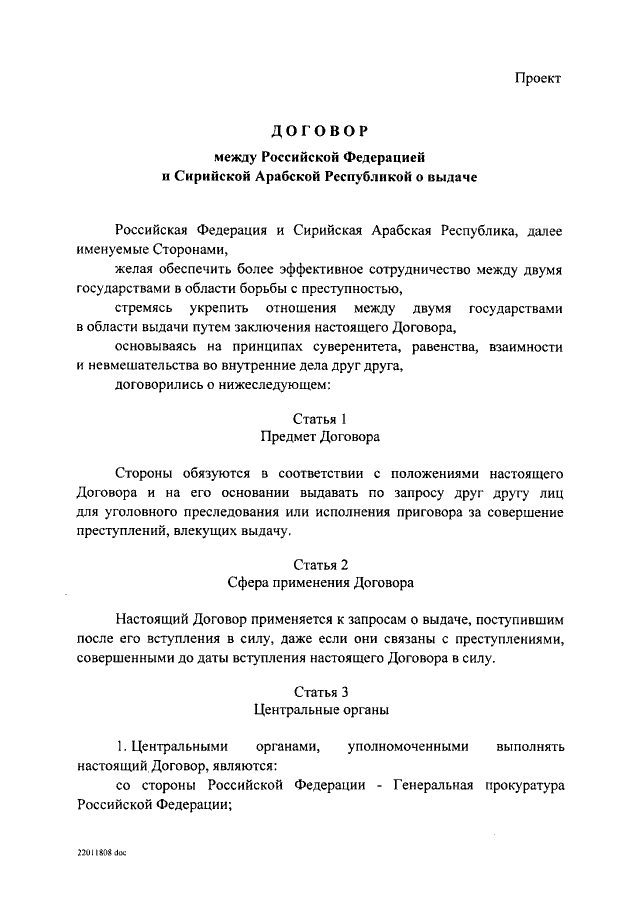 Проект

ДОГОВОР

между Российской Федерацией
и Сирийской Арабской Республикой о выдаче

Российская Федерация и Сирийская Арабская Республика, далее именуемые Сторонами,

желая обеспечить более эффективное сотрудничество между двумя государствами в области борьбы с преступностью,

стремясь укрепить отношения между двумя государствами в области выдачи путем заключения настоящего Договора,

основываясь на принципах суверенитета, равенства, взаимности и невмешательства во внутренние дела друг друга,

договорились о нижеследующем:

Статья 1
Предмет Договора

Стороны обязуются в соответствии с положениями настоящего Договора и на его основании выдавать по запросу друг другу лиц для уголовного преследования или исполнения приговора за совершение преступлений, влекущих выдачу.

Статья 2
Сфера применения Договора

Настоящий Договор применяется к запросам о выдаче, поступившим после его вступления в силу, даже если они связаны с преступлениями, совершенными до даты вступления настоящего Договора в силу.

Статья 3
Центральные органы

1. Центральными органами, уполномоченными выполнять настоящий Договор, являются:

со стороны Российской Федерации - Генеральная прокуратура Российской Федерации;

22011808.doc